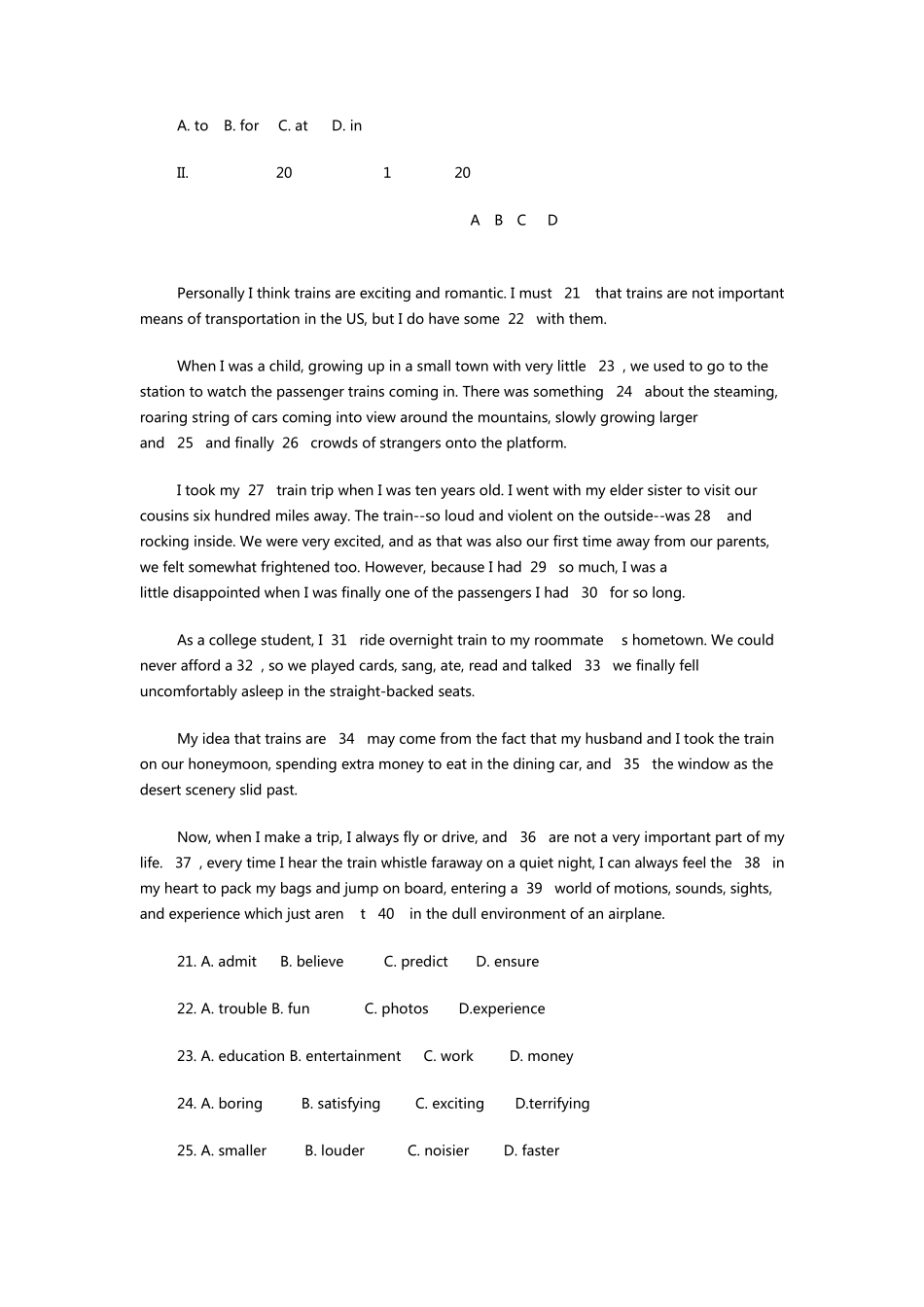 A. to B. for C. at D. in

II. 20 1 20

A B C D

Personally I think trains are exciting and romantic. I must 21 that trains are not important means of transportation in the US, but I do have some 22 with them.

When I was a child, growing up in a small town with very little 23 , we used to go to the station to watch the passenger trains coming in. There was something 24 about the steaming, roaring string of cars coming into view around the mountains, slowly growing larger and 25 and finally 26 crowds of strangers onto the platform.

I took my 27 train trip when I was ten years old. I went with my elder sister to visit our cousins six hundred miles away. The train--so loud and violent on the outside--was 28 and rocking inside. We were very excited, and as that was also our first time away from our parents, we felt somewhat frightened too. However, because I had 29 so much, I was a little disappointed when I was finally one of the passengers I had 30 for so long.

As a college student, I 31 ride overnight train to my roommate s hometown. We could never afford a 32 , so we played cards, sang, ate, read and talked 33 we finally fell uncomfortably asleep in the straight-backed seats.

My idea that trains are 34 may come from the fact that my husband and I took the train on our honeymoon, spending extra money to eat in the dining car, and 35 the window as the desert scenery slid past.

Now, when I make a trip, I always fly or drive, and 36 are not a very important part of my life. 37 , every time I hear the train whistle faraway on a quiet night, I can always feel the 38 in my heart to pack my bags and jump on board, entering a 39 world of motions, sounds, sights, and experience which just aren t 40 in the dull environment of an airplane.

21. A. admit B. believe C. predict D. ensure

22. A. trouble B. fun C. photos D.experience

23. A. education B. entertainment C. work D. money

24. A. boring B. satisfying C. exciting D.terrifying

25. A. smaller B. louder C. noisier D. faster